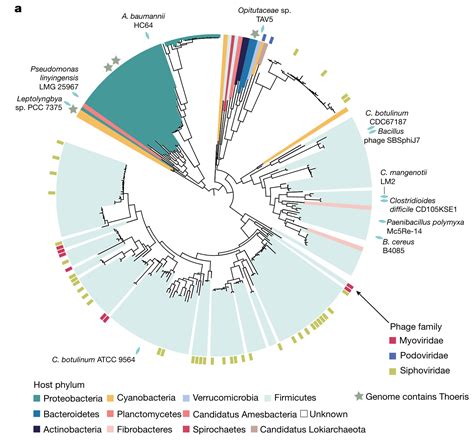 a

A. baumannii HC64

Opitutaceae sp. TAV5

Pseudomonas linyingensis LMG 25967

Leptolyngbya sp. PCC 7375

C. botulinum CDC67187

Bacillus phage SBSphiJ7

C. mangenotii LM2

Clostridioides difficile CD105KSE1

Paenibacillus polymyxa Mc5Re-14

B. cereus B4085

C. botulinum ATCC 9564

Phage family
Myoviridae
Podoviridae
Siphoviridae

Host phylum
Proteobacteria
Cyanobacteria
Verrucomicrobia
Firmicutes
Bacteroidetes
Planctomycetes
Candidatus Amesbacteria
Unknown
Actinobacteria
Fibrobacteres
Spirochaetes
Candidatus Lokiarchaeota

Genome contains Thoeris